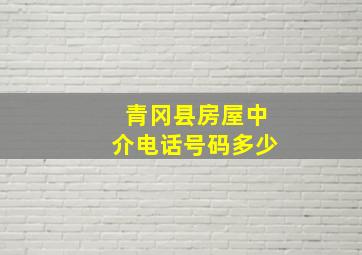 青冈县房屋中介电话号码多少